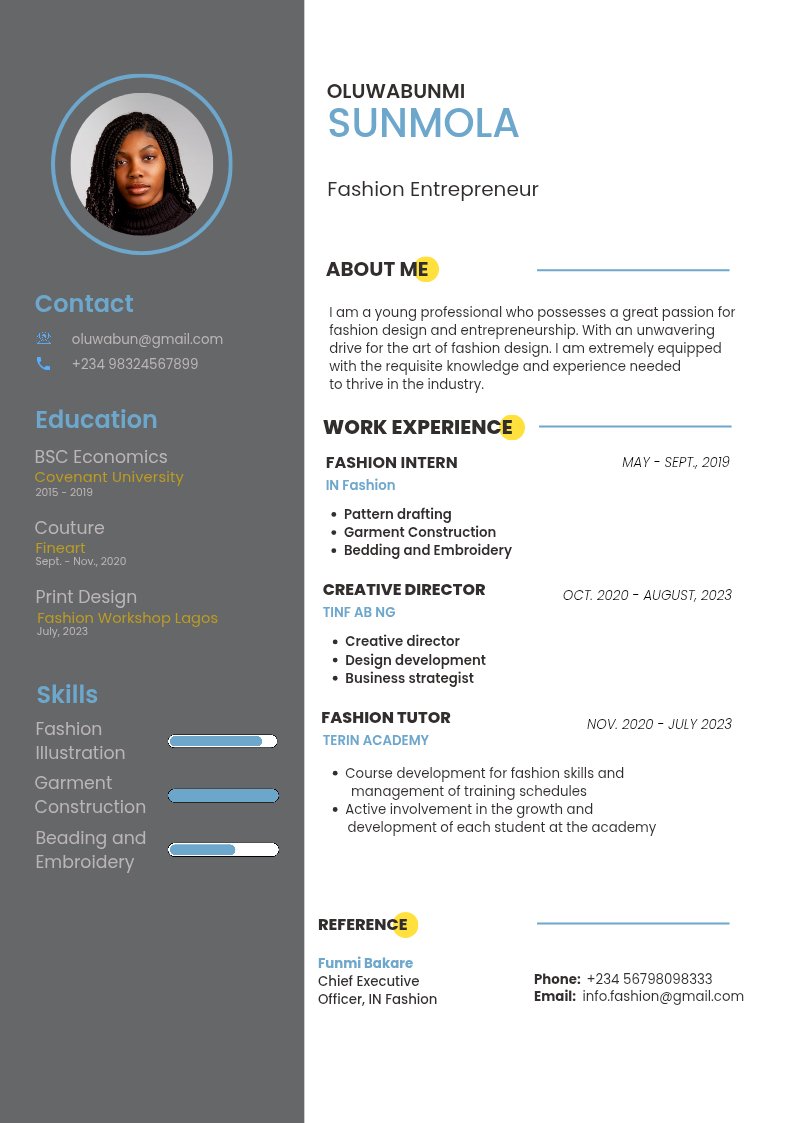 Contact

oluwabun@gmail.com

+234 98324567899

Education

BSC Economics
Covenant University
2015 - 2019

Couture
Fineart
Sept. - Nov., 2020

Print Design
Fashion Workshop Lagos
July, 2023

Skills

Fashion Illustration

Garment Construction

Beading and Embroidery

OLUWABUNMI
SUNMOLA

Fashion Entrepreneur

ABOUT ME

I am a young professional who possesses a great passion for fashion design and entrepreneurship. With an unwavering drive for the art of fashion design. I am extremely equipped with the requisite knowledge and experience needed to thrive in the industry.

WORK EXPERIENCE

FASHION INTERN
MAY - SEPT., 2019
IN Fashion

• Pattern drafting
• Garment Construction
• Bedding and Embroidery

CREATIVE DIRECTOR
OCT. 2020 - AUGUST, 2023
TINF AB NG

• Creative director
• Design development
• Business strategist

FASHION TUTOR
NOV. 2020 - JULY 2023
TERIN ACADEMY

• Course development for fashion skills and management of training schedules
• Active involvement in the growth and development of each student at the academy

REFERENCE

Funmi Bakare
Chief Executive
Officer, IN Fashion

Phone: +234 56798098333
Email: info.fashion@gmail.com